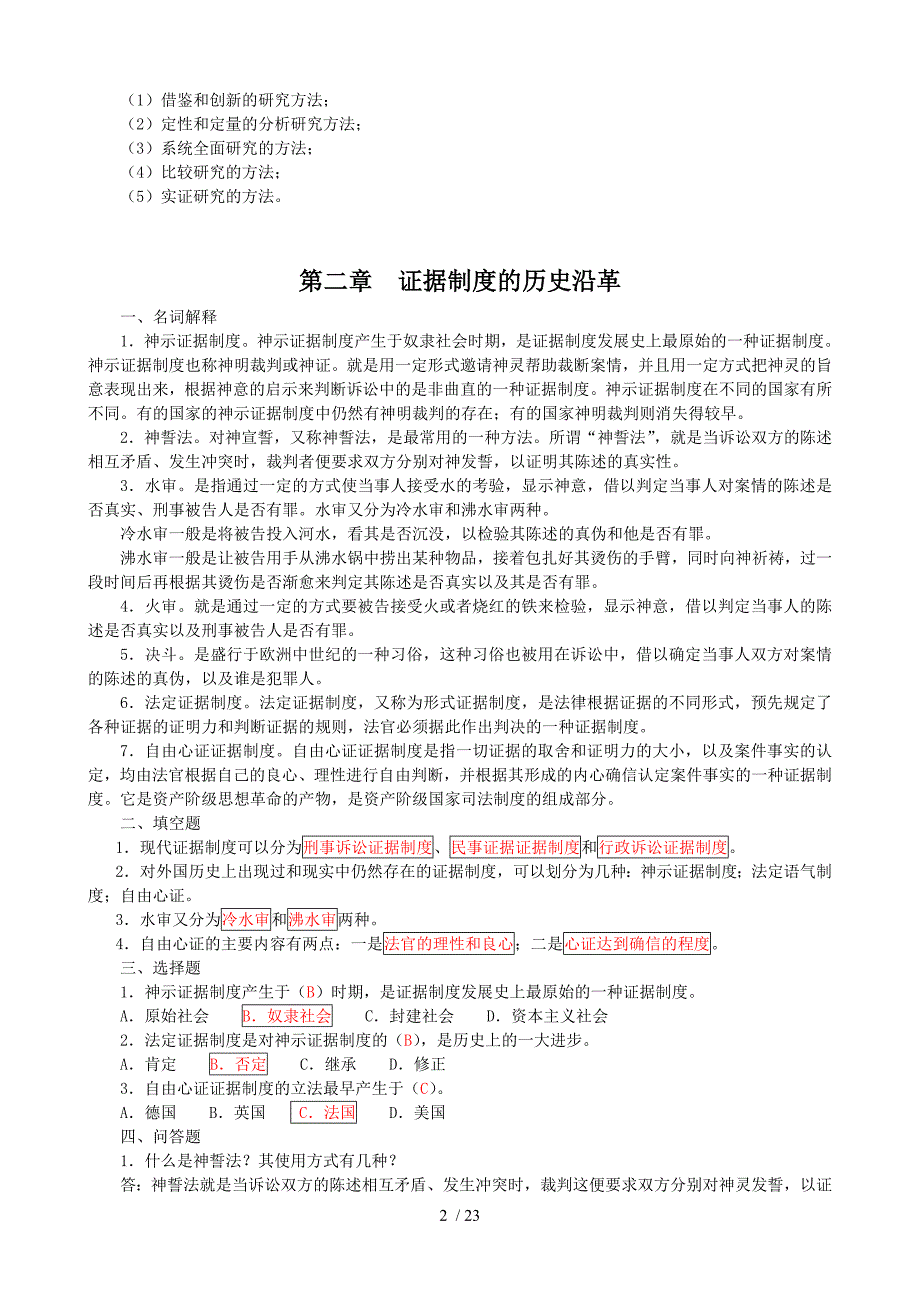 （1）借鉴和创新的研究方法；
（2）定性和定量的分析研究方法；
（3）系统全面研究的方法；
（4）比较研究的方法；
（5）实证研究的方法。

第二章　证据制度的历史沿革

一、名词解释

1．神示证据制度。神示证据制度产生于奴隶社会时期，是证据制度发展史上最原始的一种证据制度。神示证据制度也称神明裁判或神证。就是用一定形式邀请神灵帮助裁断案情，并且用一定方式把神灵的旨意表现出来，根据神意的启示来判断诉讼中的是非曲直的一种证据制度。神示证据制度在不同的国家有所不同。有的国家的神示证据制度中仍然有神明裁判的存在；有的国家神明裁判则消失得较早。

2．神誓法。对神宣誓，又称神誓法，是最常用的一种方法。所谓“神誓法”，就是当诉讼双方的陈述相互矛盾、发生冲突时，裁判者便要求双方分别对神发誓，以证明其陈述的真实性。

3．水审。是指通过一定的方式使当事人接受水的考验，显示神意，借以判定当事人对案情的陈述是否真实、刑事被告人是否有罪。水审又分为冷水审和沸水审两种。

冷水审一般是将被告投入河水，看其是否沉没，以检验其陈述的真伪和他是否有罪。

沸水审一般是让被告用手从沸水锅中捞出某种物品，接着包扎好其烫伤的手臂，同时向神祈祷，过一段时间后再根据其烫伤是否渐愈来判定其陈述是否真实以及其是否有罪。

4．火审。就是通过一定的方式要被告接受火或者烧红的铁来检验，显示神意，借以判定当事人的陈述是否真实以及刑事被告人是否有罪。

5．决斗。是盛行于欧洲中世纪的一种习俗，这种习俗也被用在诉讼中，借以确定当事人双方对案情的陈述的真伪，以及谁是犯罪人。

6．法定证据制度。法定证据制度，又称为形式证据制度，是法律根据证据的不同形式，预先规定了各种证据的证明力和判断证据的规则，法官必须据此作出判决的一种证据制度。

7．自由心证证据制度。自由心证证据制度是指一切证据的取舍和证明力的大小，以及案件事实的认定，均由法官根据自己的良心、理性进行自由判断，并根据其形成的内心确信认定案件事实的一种证据制度。它是资产阶级思想革命的产物，是资产阶级国家司法制度的组成部分。

二、填空题

1．现代证据制度可以分为刑事诉讼证据制度、民事证据证据制度和行政诉讼证据制度。

2．对外国历史上出现过和现实中仍然存在的证据制度，可以划分为几种：神示证据制度；法定语气制度；自由心证。

3．水审又分为冷水审和沸水审两种。

4．自由心证的主要内容有两点：一是法官的理性和良心；二是心证达到确信的程度。

三、选择题

1．神示证据制度产生于（B）时期，是证据制度发展史上最原始的一种证据制度。
A．原始社会　B．奴隶社会　C．封建社会　D．资本主义社会

2．法定证据制度是对神示证据制度的（B），是历史上的一大进步。
A．肯定　B．否定　C．继承　D．修正

3．自由心证证据制度的立法最早产生于（C）。
A．德国　B．英国　C．法国　D．美国

四、问答题

1．什么是神誓法？其使用方式有几种？

答：神誓法就是当诉讼双方的陈述相互矛盾、发生冲突时，裁判这便要求双方分别对神灵发誓，以证

2 / 23